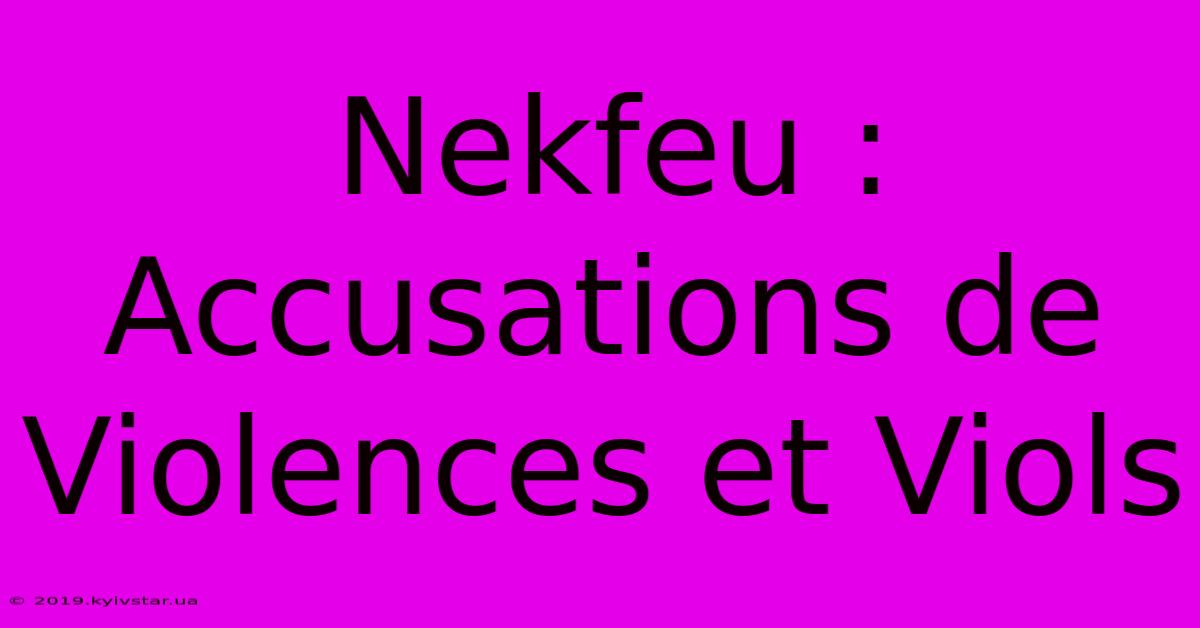 Nekfeu : Accusations de Violences et Viols

© 2019.kyivstar.ua